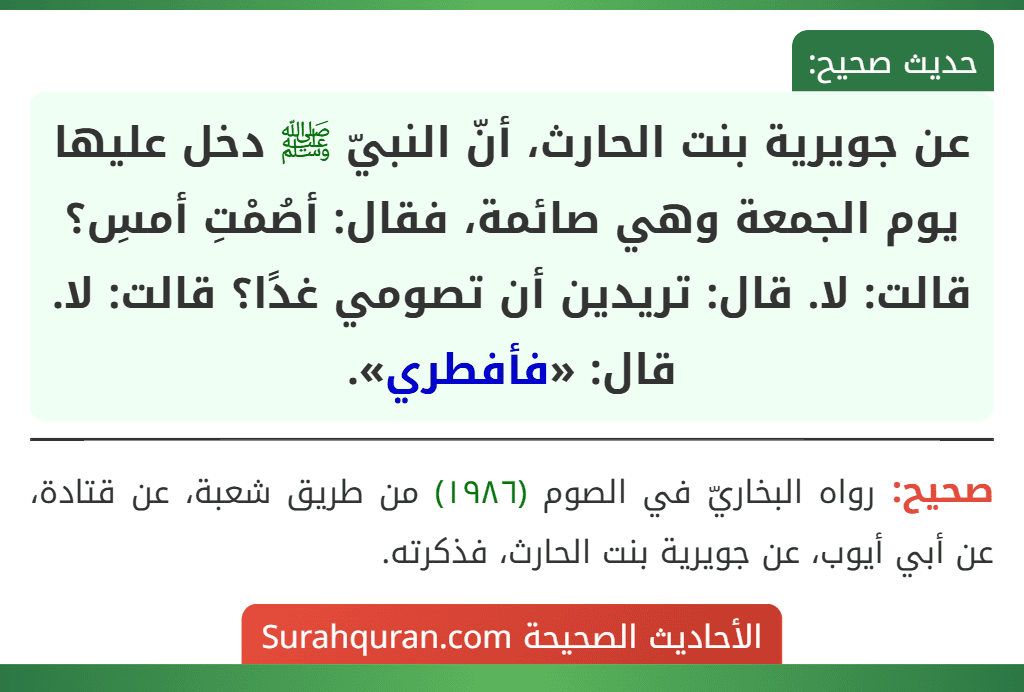 حديث صحيح:

عن جويرية بنت الحارث، أنّ النبيّ ﷺ دخل عليها يوم الجمعة وهي صائمة، فقال: أصُمْتِ أمسِ؟ قالت: لا. قال: تريدين أن تصومي غدًا؟ قالت: لا. قال: «فأفطري».

صحيح: رواه البخاريّ في الصوم (١٩٨٦) من طريق شعبة، عن قتادة، عن أبي أيوب، عن جويرية بنت الحارث، فذكرته.

الأحاديث الصحيحة Surahquran.com